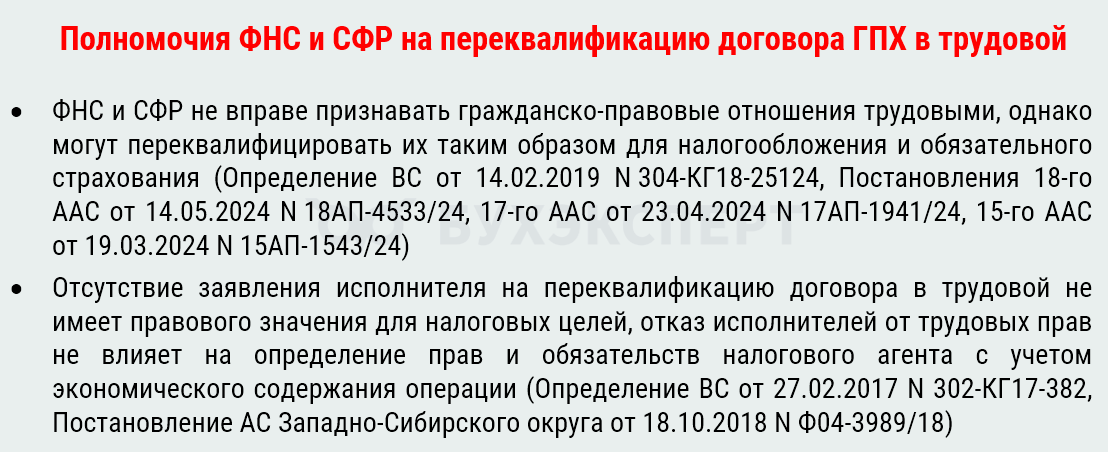 Полномочия ФНС и СФР на переквалификацию договора ГПХ в трудовой

• ФНС и СФР не вправе признавать гражданско-правовые отношения трудовыми, однако могут переквалифицировать их таким образом для налогообложения и обязательного страхования (Определение ВС от 14.02.2019 N 304-КГ18-25124, Постановления 18-го ААС от 14.05.2024 N 18АП-4533/24, 17-го ААС от 23.04.2024 N 17АП-1941/24, 15-го ААС от 19.03.2024 N 15АП-1543/24)
• Отсутствие заявления исполнителя на переквалификацию договора в трудовой не имеет правового значения для налоговых целей, отказ исполнителей от трудовых прав не влияет на определение прав и обязательств налогового агента с учетом экономического содержания операции (Определение ВС от 27.02.2017 N 302-КГ17-382, Постановление АС Западно-Сибирского округа от 18.10.2018 N Ф04-3989/18)

БУХЭКСПЕРТ